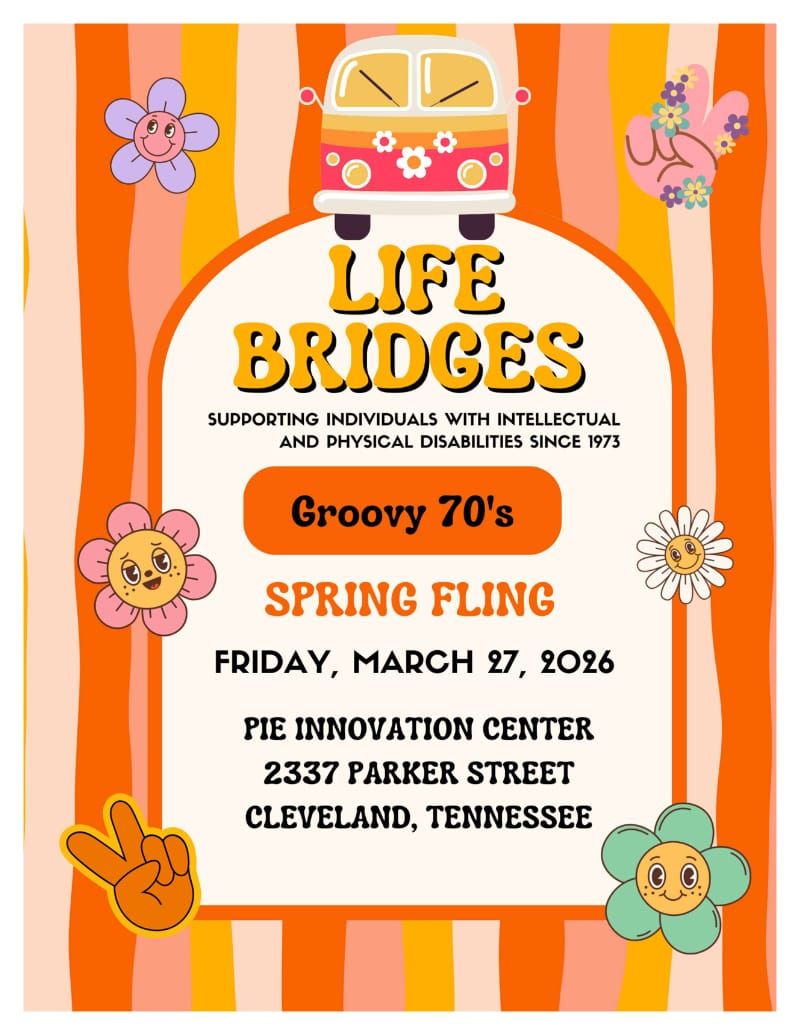 LIFE BRIDGES

SUPPORTING INDIVIDUALS WITH INTELLECTUAL AND PHYSICAL DISABILITIES SINCE 1973

Groovy 70's

SPRING FLING

FRIDAY, MARCH 27, 2026

PIE INNOVATION CENTER
2337 PARKER STREET
CLEVELAND, TENNESSEE